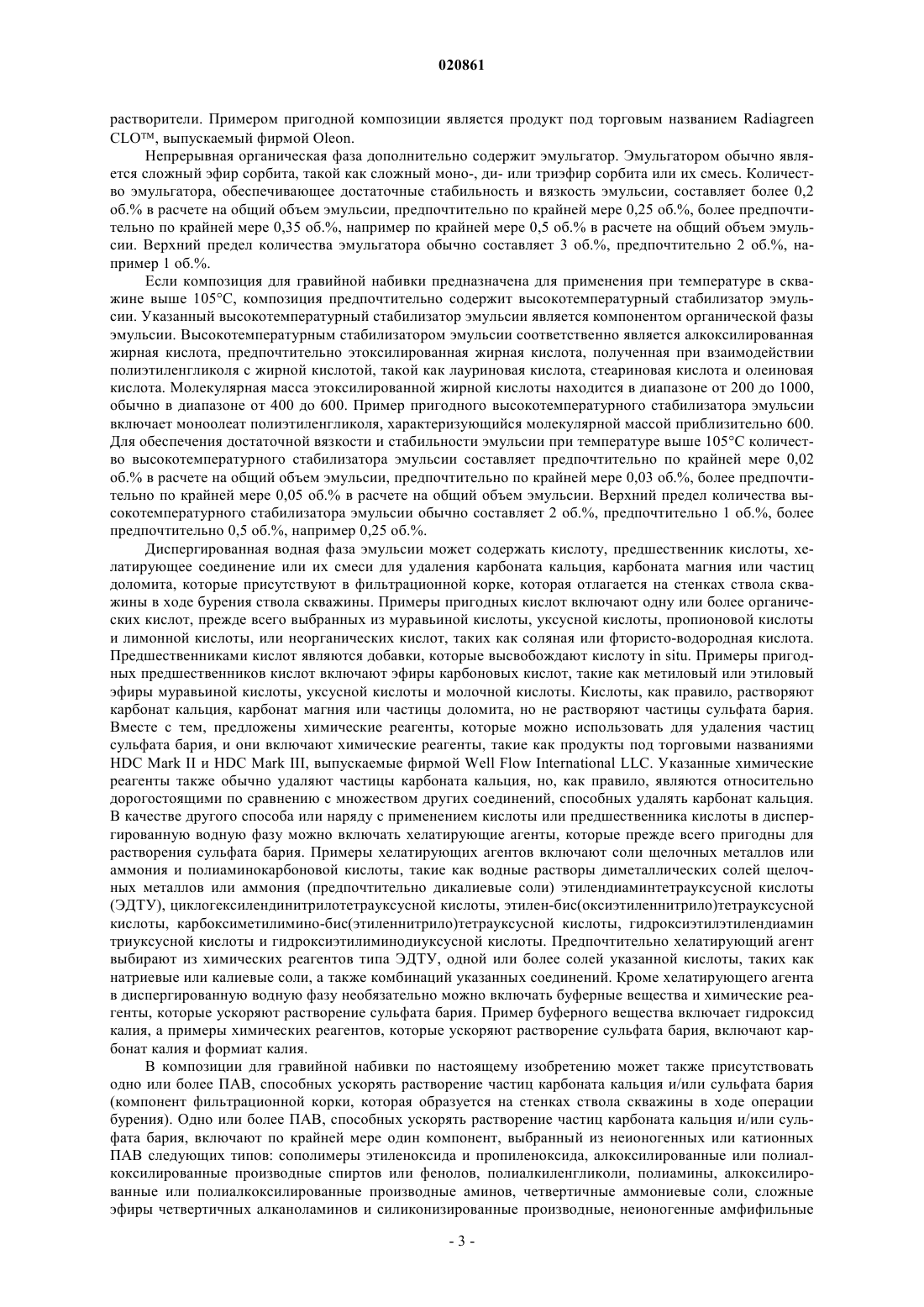 020861

растворители. Примером пригодной композиции является продукт под торговым названием Radiagreen CLO™, выпускаемый фирмой Oleon.

Непрерывная органическая фаза дополнительно содержит эмульгатор. Эмульгатором обычно является сложный эфир сорбита, такой как сложный моно-, ди- или триэфир сорбита или их смесь. Количество эмульгатора, обеспечивающее достаточные стабильность и вязкость эмульсии, составляет более 0,2 об.% в расчете на общий объем эмульсии, предпочтительно по крайней мере 0,25 об.%, более предпочтительно по крайней мере 0,35 об.%, например по крайней мере 0,5 об.% в расчете на общий объем эмульсии. Верхний предел количества эмульгатора обычно составляет 3 об.%, предпочтительно 2 об.%, например 1 об.%.

Если композиция для гравийной набивки предназначена для применения при температуре в скважине выше 105°C, композиция предпочтительно содержит высокотемпературный стабилизатор эмульсии. Указанный высокотемпературный стабилизатор эмульсии является компонентом органической фазы эмульсии. Высокотемпературным стабилизатором эмульсии соответственно является алкоксилированная жирная кислота, предпочтительно этоксилированная жирная кислота, полученная при взаимодействии полиэтиленгликоля с жирной кислотой, такой как лауриновая кислота, стеариновая кислота и олеиновая кислота. Молекулярная масса этоксилированной жирной кислоты находится в диапазоне от 200 до 1000, обычно в диапазоне от 400 до 600. Пример пригодного высокотемпературного стабилизатора эмульсии включает моноолеат полиэтиленгликоля, характеризующийся молекулярной массой приблизительно 600. Для обеспечения достаточной вязкости и стабильности эмульсии при температуре выше 105°C количество высокотемпературного стабилизатора эмульсии составляет предпочтительно по крайней мере 0,02 об.% в расчете на общий объем эмульсии, предпочтительно по крайней мере 0,03 об.%, более предпочтительно по крайней мере 0,05 об.% в расчете на общий объем эмульсии. Верхний предел количества высокотемпературного стабилизатора эмульсии обычно составляет 2 об.%, предпочтительно 1 об.%, более предпочтительно 0,5 об.%, например 0,25 об.%.

Диспергированная водная фаза эмульсии может содержать кислоту, предшественник кислоты, хелатирующее соединение или их смеси для удаления карбоната кальция, карбоната магния или частиц доломита, которые присутствуют в фильтрационной корке, которая отлагается на стенках ствола скважины в ходе бурения ствола скважины. Примеры пригодных кислот включают одну или более органических кислот, прежде всего выбранных из муравьиной кислоты, уксусной кислоты, пропионовой кислоты и лимонной кислоты, или неорганических кислот, таких как соляная или фтористо-водородная кислота. Предшественниками кислот являются добавки, которые высвобождают кислоту in situ. Примеры пригодных предшественников кислот включают эфиры карбоновых кислот, такие как метиловый или этиловый эфиры муравьиной кислоты, уксусной кислоты и молочной кислоты. Кислоты, как правило, растворяют карбонат кальция, карбонат магния или частицы доломита, но не растворяют частицы сульфата бария. Вместе с тем, предложены химические реагенты, которые можно использовать для удаления частиц сульфата бария, и они включают химические реагенты, такие как продукты под торговыми названиями HDC Mark II и HDC Mark III, выпускаемые фирмой Well Flow International LLC. Указанные химические реагенты также обычно удаляют частицы карбоната кальция, но, как правило, являются относительно дорогостоящими по сравнению с множеством других соединений, способных удалять карбонат кальция. В качестве другого способа или наряду с применением кислоты или предшественника кислоты в диспергированную водную фазу можно включать хелатирующие агенты, которые прежде всего пригодны для растворения сульфата бария. Примеры хелатирующих агентов включают соли щелочных металлов или аммония и полиаминокарбоновой кислоты, такие как водные растворы диметаллических солей щелочных металлов или аммония (предпочтительно дикалиевые соли) этилендиаминтетрауксусной кислоты (ЭДТУ), циклогексилендинитрилотетрауксусной кислоты, этилен-бис(оксиэтиленнитрило)тетрауксусной кислоты, карбоксиметилимино-бис(этиленнитрило)тетрауксусной кислоты, гидроксиэтилэтилендиамин триуксусной кислоты и гидроксиэтилиминодиуксусной кислоты. Предпочтительно хелатирующий агент выбирают из химических реагентов типа ЭДТУ, одной или более солей указанной кислоты, таких как натриевые или калиевые соли, а также комбинаций указанных соединений. Кроме хелатирующего агента в диспергированную водную фазу необязательно можно включать буферные вещества и химические реагенты, которые ускоряют растворение сульфата бария. Пример буферного вещества включает гидроксид калия, а примеры химических реагентов, которые ускоряют растворение сульфата бария, включают карбонат калия и формиат калия.

В композиции для гравийной набивки по настоящему изобретению может также присутствовать одно или более ПАВ, способных ускорять растворение частиц карбоната кальция и/или сульфата бария (компонент фильтрационной корки, которая образуется на стенках ствола скважины в ходе операции бурения). Одно или более ПАВ, способных ускорять растворение частиц карбоната кальция и/или сульфата бария, включают по крайней мере один компонент, выбранный из неионогенных или катионных ПАВ следующих типов: сополимеры этиленоксида и пропиленоксида, алкоксилированные или полиалкоксилированные производные спиртов или фенолов, полиалкиленгликоли, полиамины, алкоксилированные или полиалкоксилированные производные аминов, четвертичные аммониевые соли, сложные эфиры четвертичных алканоламинов и силиконизированные производные, неионогенные амфифильные

- 3 -